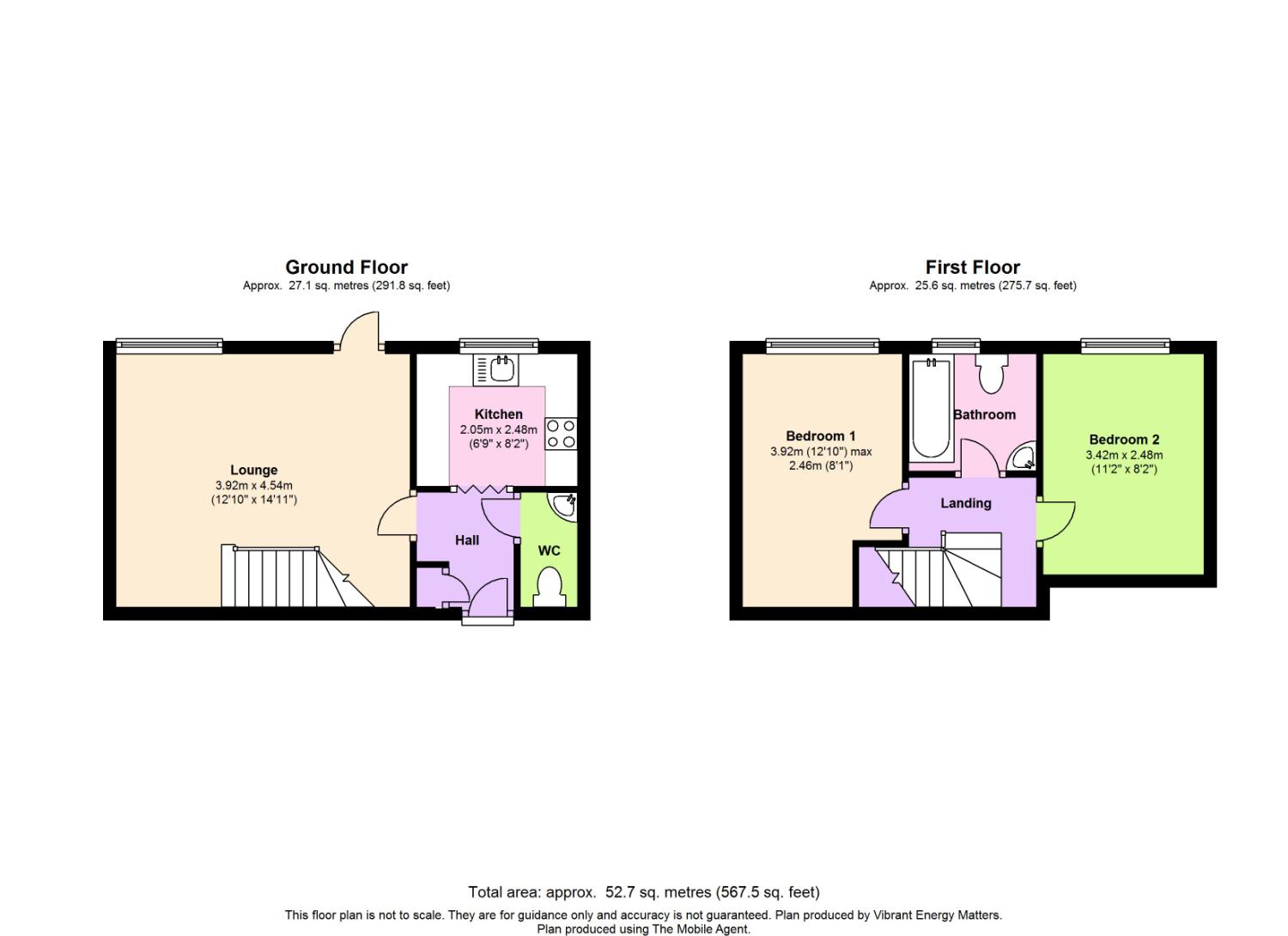 Ground Floor
Approx. 27.1 sq. metres (291.8 sq. feet)

Lounge
3.92m x 4.54m
(12'10" x 14'11")

Kitchen
2.05m x 2.48m
(6'9" x 8'2")

Hall

WC

First Floor
Approx. 25.6 sq. metres (275.7 sq. feet)

Bedroom 1
3.92m (12'10") max
2.46m (8'1")

Bathroom

Landing

Bedroom 2
3.42m x 2.48m
(11'2" x 8'2")

Total area: approx. 52.7 sq. metres (567.5 sq. feet)

This floor plan is not to scale. They are for guidance only and accuracy is not guaranteed. Plan produced by Vibrant Energy Matters.
Plan produced using The Mobile Agent.